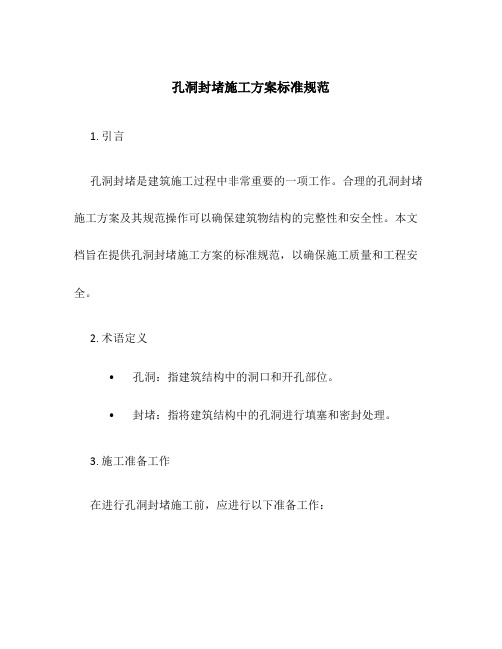 孔洞封堵施工方案标准规范

1. 引言

孔洞封堵是建筑施工过程中非常重要的一项工作。合理的孔洞封堵施工方案及其规范操作可以确保建筑物结构的完整性和安全性。本文档旨在提供孔洞封堵施工方案的标准规范，以确保施工质量和工程安全。

2. 术语定义

• 孔洞：指建筑结构中的洞口和开孔部位。

• 封堵：指将建筑结构中的孔洞进行填塞和密封处理。

3. 施工准备工作

在进行孔洞封堵施工前，应进行以下准备工作：